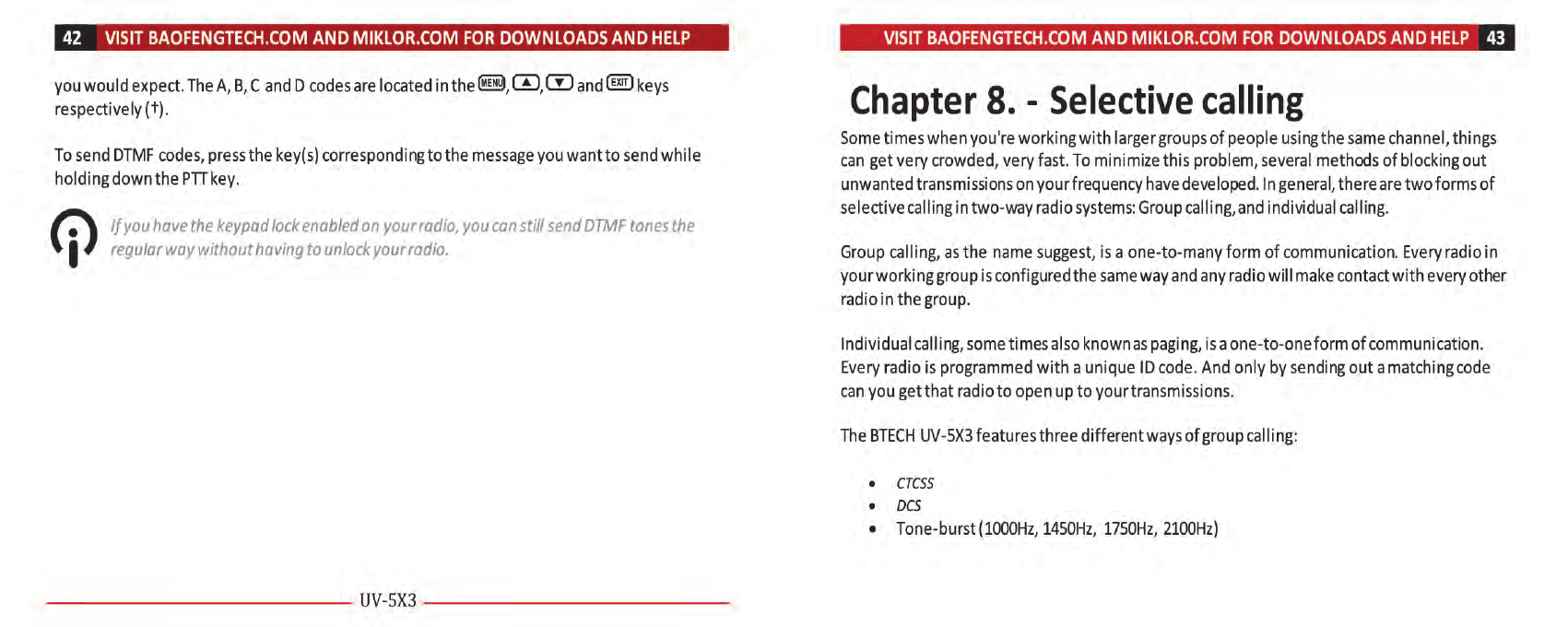 42 VISIT BAOFENGTECH.COM AND MIKLOR.COM FOR DOWNLOADS AND HELP

you would expect. The A, B, C and D codes are located in the MENU, ▲, ▼ and EXIT keys respectively (†).

To send DTMF codes, press the key(s) corresponding to the message you want to send while holding down the PTT key.

If you have the keypad lock enabled on your radio, you can still send DTMF tones the regular way without having to unlock your radio.

UV-5X3

VISIT BAOFENGTECH.COM AND MIKLOR.COM FOR DOWNLOADS AND HELP 43

Chapter 8. - Selective calling

Some times when you're working with larger groups of people using the same channel, things can get very crowded, very fast. To minimize this problem, several methods of blocking out unwanted transmissions on your frequency have developed. In general, there are two forms of selective calling in two-way radio systems: Group calling, and individual calling.

Group calling, as the name suggest, is a one-to-many form of communication. Every radio in your working group is configured the same way and any radio will make contact with every other radio in the group.

Individual calling, some times also known as paging, is a one-to-one form of communication. Every radio is programmed with a unique ID code. And only by sending out a matching code can you get that radio to open up to your transmissions.

The BTECH UV-5X3 features three different ways of group calling:

• CTCSS
• DCS
• Tone-burst (1000Hz, 1450Hz, 1750Hz, 2100Hz)